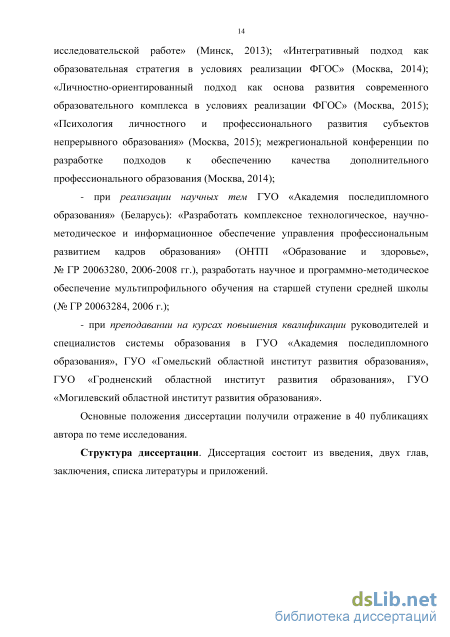 14

исследовательской работе» (Минск, 2013); «Интегративный подход как образовательная стратегия в условиях реализации ФГОС» (Москва, 2014); «Личностно-ориентированный подход как основа развития современного образовательного комплекса в условиях реализации ФГОС» (Москва, 2015); «Психология личностного и профессионального развития субъектов непрерывного образования» (Москва, 2015); межрегиональной конференции по разработке подходов к обеспечению качества дополнительного профессионального образования (Москва, 2014);

- при реализации научных тем ГУО «Академия последипломного образования» (Беларусь): «Разработать комплексное технологическое, научно-методическое и информационное обеспечение управления профессиональным развитием кадров образования» (ОНТП «Образование и здоровье», № ГР 20063280, 2006-2008 гг.), разработать научное и программно-методическое обеспечение мультипрофильного обучения на старшей ступени средней школы (№ ГР 20063284, 2006 г.);

- при преподавании на курсах повышения квалификации руководителей и специалистов системы образования в ГУО «Академия последипломного образования», ГУО «Гомельский областной институт развития образования», ГУО «Гродненский областной институт развития образования», ГУО «Могилевский областной институт развития образования».

Основные положения диссертации получили отражение в 40 публикациях автора по теме исследования.

Структура диссертации. Диссертация состоит из введения, двух глав, заключения, списка литературы и приложений.

dsLib.net
библиотека диссертаций